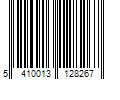 5 410013 128267